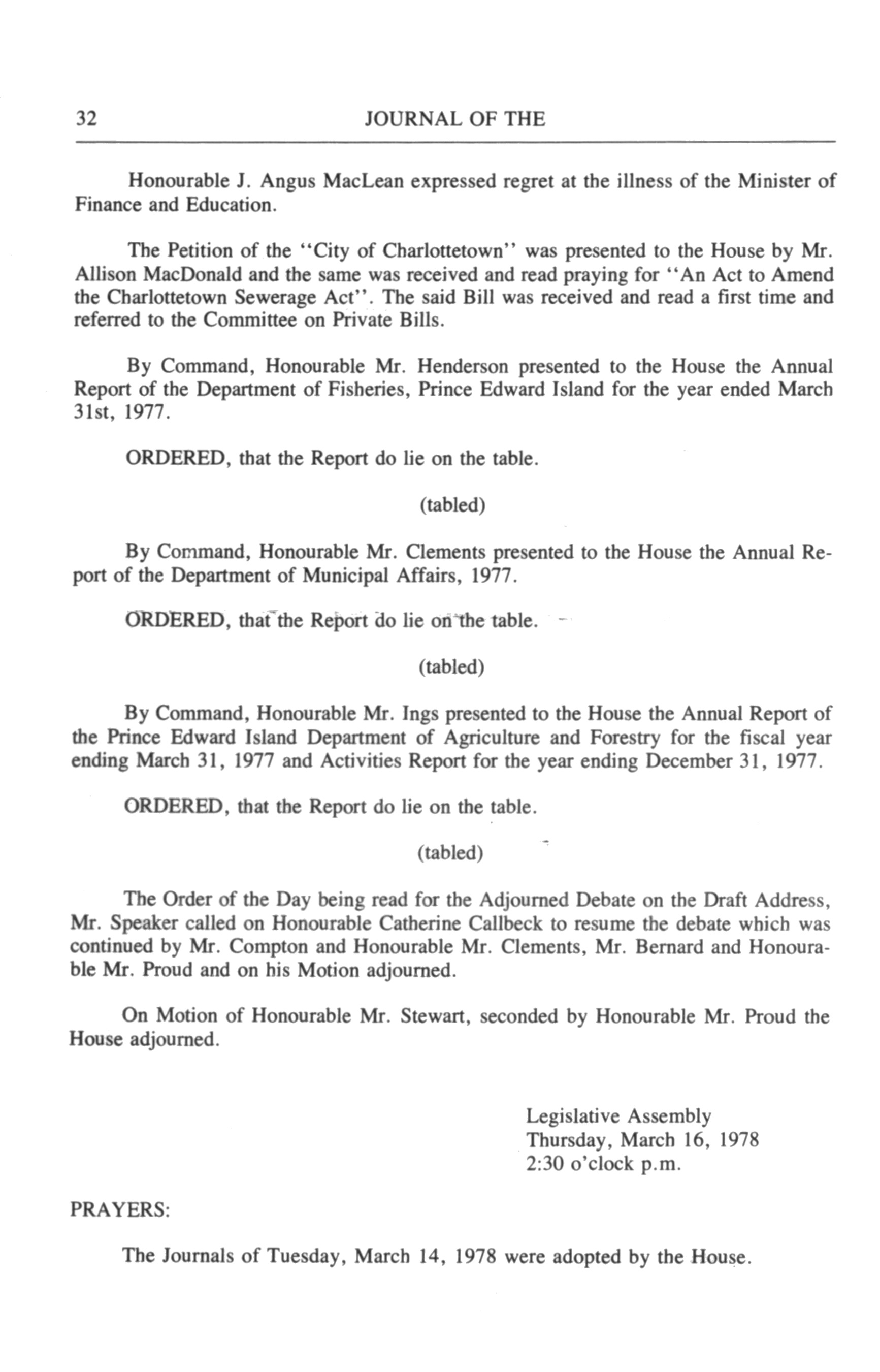 32 JOURNAL OF THE

Honourable J. Angus MacLean expressed regret at the illness of the Minister of Finance and Education.

The Petition of the "City of Charlottetown" was presented to the House by Mr. Allison MacDonald and the same was received and read praying for "An Act to Amend the Charlottetown Sewerage Act". The said Bill was received and read a first time and referred to the Committee on Private Bills.

By Command, Honourable Mr. Henderson presented to the House the Annual Report of the Department of Fisheries, Prince Edward Island for the year ended March 31st, 1977.

ORDERED, that the Report do lie on the table.

(tabled)

By Command, Honourable Mr. Clements presented to the House the Annual Report of the Department of Municipal Affairs, 1977.

ORDERED, that the Report do lie on the table.

(tabled)

By Command, Honourable Mr. Ings presented to the House the Annual Report of the Prince Edward Island Department of Agriculture and Forestry for the fiscal year ending March 31, 1977 and Activities Report for the year ending December 31, 1977.

ORDERED, that the Report do lie on the table.

(tabled)

The Order of the Day being read for the Adjourned Debate on the Draft Address, Mr. Speaker called on Honourable Catherine Callbeck to resume the debate which was continued by Mr. Compton and Honourable Mr. Clements, Mr. Bernard and Honourable Mr. Proud and on his Motion adjourned.

On Motion of Honourable Mr. Stewart, seconded by Honourable Mr. Proud the House adjourned.

Legislative Assembly
Thursday, March 16, 1978
2:30 o'clock p.m.

PRAYERS:

The Journals of Tuesday, March 14, 1978 were adopted by the House.